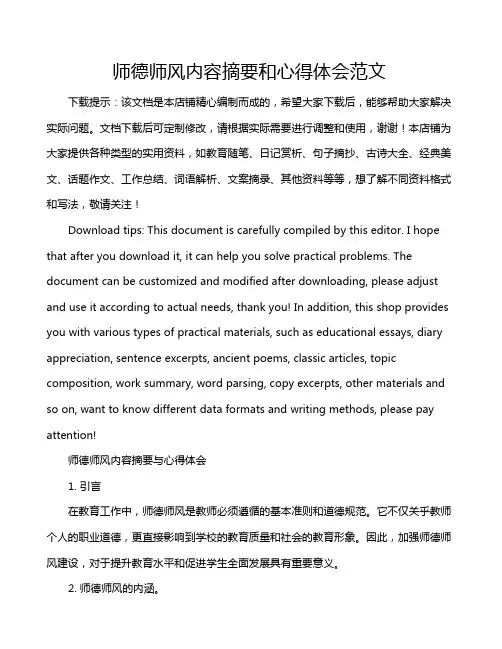 师德师风内容摘要和心得体会范文

下载提示：该文档是本店铺精心编制而成的，希望大家下载后，能够帮助大家解决实际问题。文档下载后可定制修改，请根据实际需要进行调整和使用，谢谢！本店铺为大家提供各种类型的实用资料，如教育随笔、日记赏析、句子摘抄、古诗大全、经典美文、话题作文、工作总结、词语解析、文案摘录、其他资料等等，想了解不同资料格式和写法，敬请关注！

Download tips: This document is carefully compiled by this editor. I hope that after you download it, it can help you solve practical problems. The document can be customized and modified after downloading, please adjust and use it according to actual needs, thank you! In addition, this shop provides you with various types of practical materials, such as educational essays, diary appreciation, sentence excerpts, ancient poems, classic articles, topic composition, work summary, word parsing, copy excerpts, other materials and so on, want to know different data formats and writing methods, please pay attention!

师德师风内容摘要与心得体会

1. 引言

在教育工作中，师德师风是教师必须遵循的基本准则和道德规范。它不仅关乎教师个人的职业道德，更直接影响到学校的教育质量和社会的教育形象。因此，加强师德师风建设，对于提升教育水平和促进学生全面发展具有重要意义。

2. 师德师风的内涵。